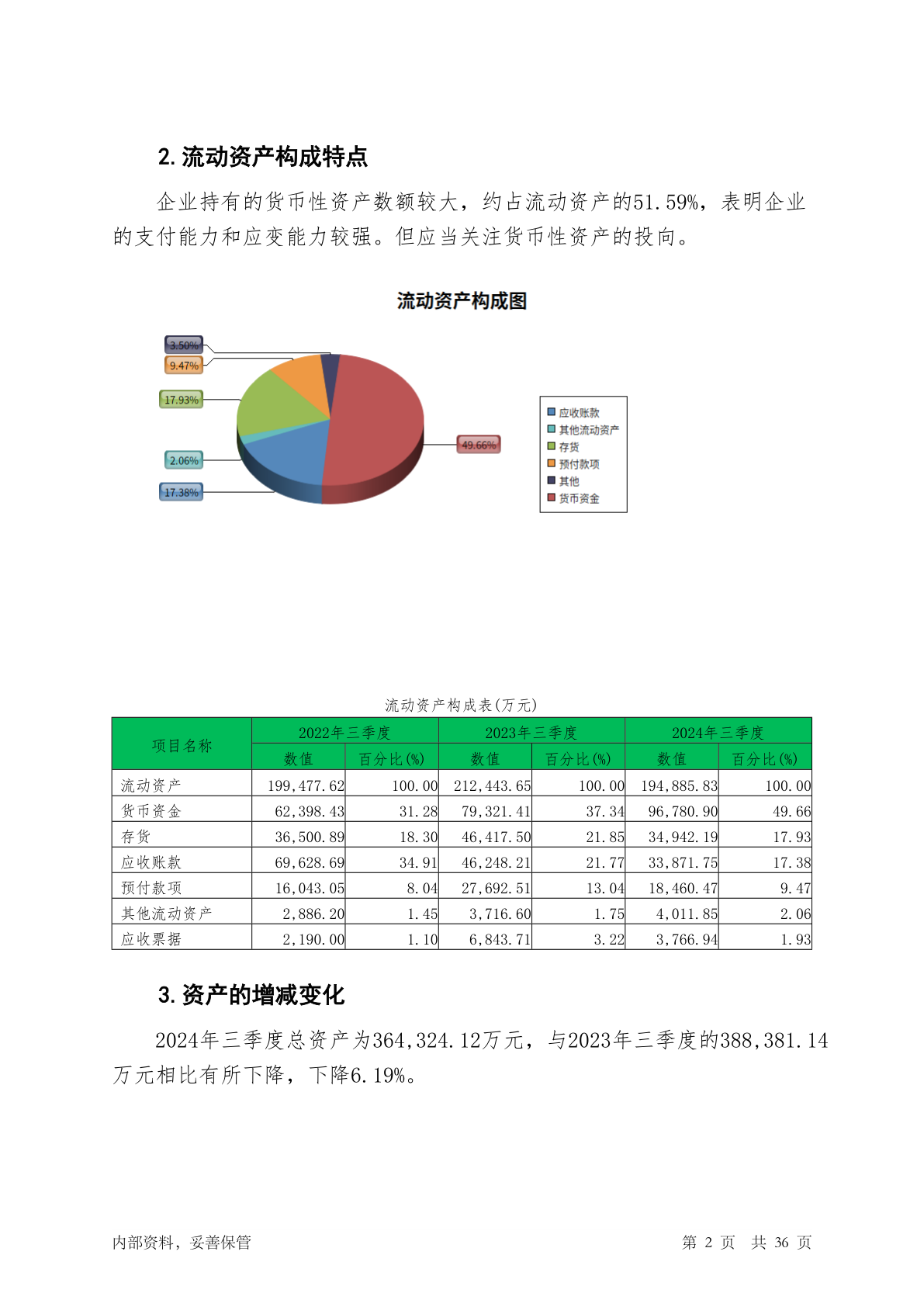 2.流动资产构成特点

企业持有的货币性资产数额较大，约占流动资产的51.59%，表明企业的支付能力和应变能力较强。但应当关注货币性资产的投向。

流动资产构成图

3.50%
9.47%
17.93%
2.06%
17.38%
49.66%

应收账款
其他流动资产
存货
预付款项
其他
货币资金

流动资产构成表(万元)

| 项目名称 | 2022年三季度 | | 2023年三季度 | | 2024年三季度 | |
|---|---|---|---|---|---|---|
| | 数值 | 百分比(%) | 数值 | 百分比(%) | 数值 | 百分比(%) |
| 流动资产 | 199,477.62 | 100.00 | 212,443.65 | 100.00 | 194,885.83 | 100.00 |
| 货币资金 | 62,398.43 | 31.28 | 79,321.41 | 37.34 | 96,780.90 | 49.66 |
| 存货 | 36,500.89 | 18.30 | 46,417.50 | 21.85 | 34,942.19 | 17.93 |
| 应收账款 | 69,628.69 | 34.91 | 46,248.21 | 21.77 | 33,871.75 | 17.38 |
| 预付款项 | 16,043.05 | 8.04 | 27,692.51 | 13.04 | 18,460.47 | 9.47 |
| 其他流动资产 | 2,886.20 | 1.45 | 3,716.60 | 1.75 | 4,011.85 | 2.06 |
| 应收票据 | 2,190.00 | 1.10 | 6,843.71 | 3.22 | 3,766.94 | 1.93 |

3.资产的增减变化

2024年三季度总资产为364,324.12万元，与2023年三季度的388,381.14万元相比有所下降，下降6.19%。

内部资料，妥善保管

第 2 页 共 36 页